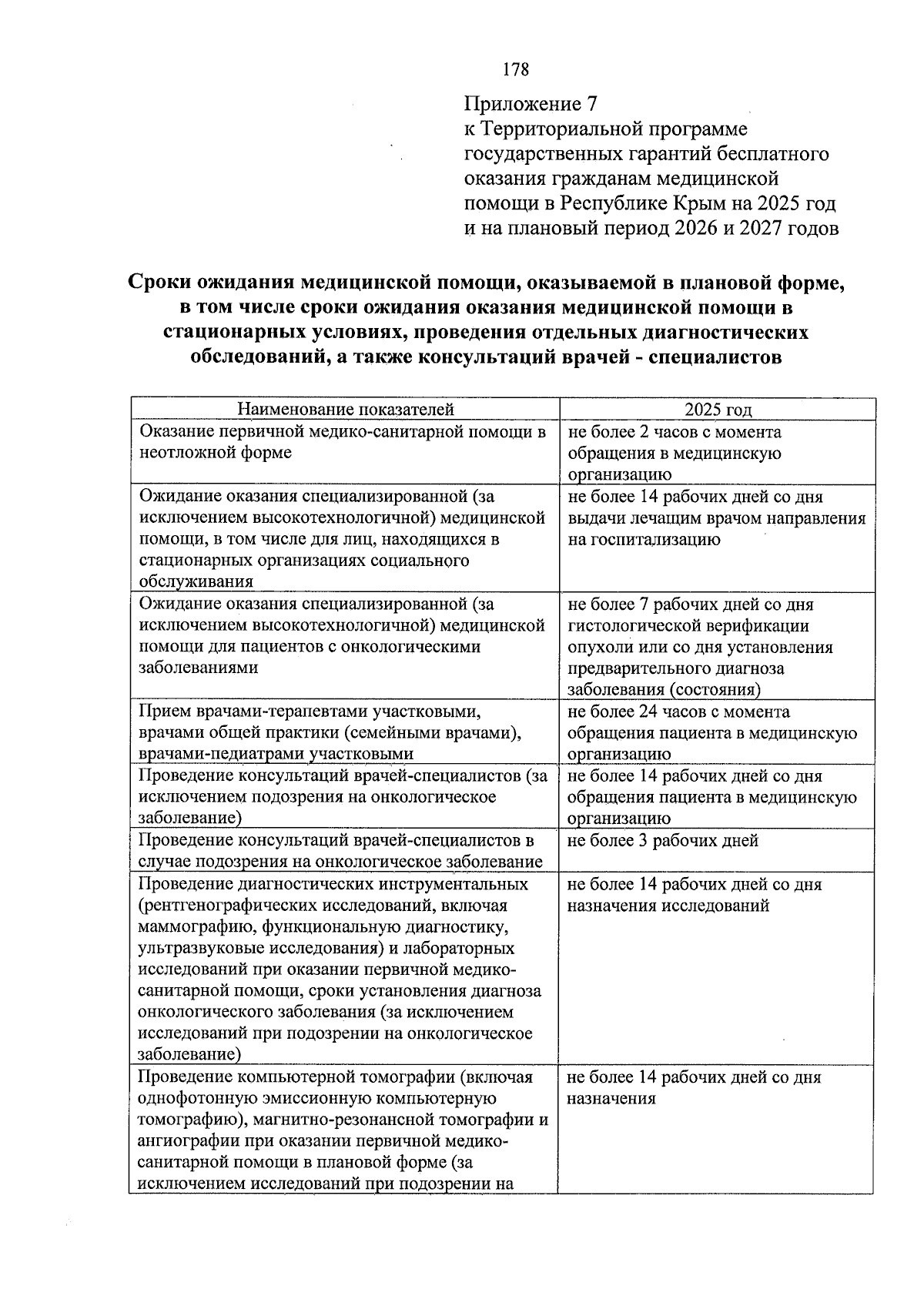 178

Приложение 7
к Территориальной программе государственных гарантий бесплатного оказания гражданам медицинской помощи в Республике Крым на 2025 год и на плановый период 2026 и 2027 годов

Сроки ожидания медицинской помощи, оказываемой в плановой форме, в том числе сроки ожидания оказания медицинской помощи в стационарных условиях, проведения отдельных диагностических обследований, а также консультаций врачей - специалистов

| Наименование показателей | 2025 год |
|---|---|
| Оказание первичной медико-санитарной помощи в неотложной форме | не более 2 часов с момента обращения в медицинскую организацию |
| Ожидание оказания специализированной (за исключением высокотехнологичной) медицинской помощи, в том числе для лиц, находящихся в стационарных организациях социального обслуживания | не более 14 рабочих дней со дня выдачи лечащим врачом направления на госпитализацию |
| Ожидание оказания специализированной (за исключением высокотехнологичной) медицинской помощи для пациентов с онкологическими заболеваниями | не более 7 рабочих дней со дня гистологической верификации опухоли или со дня установления предварительного диагноза заболевания (состояния) |
| Прием врачами-терапевтами участковыми, врачами общей практики (семейными врачами), врачами-педиатрами участковыми | не более 24 часов с момента обращения пациента в медицинскую организацию |
| Проведение консультаций врачей-специалистов (за исключением подозрения на онкологическое заболевание) | не более 14 рабочих дней со дня обращения пациента в медицинскую организацию |
| Проведение консультаций врачей-специалистов в случае подозрения на онкологическое заболевание | не более 3 рабочих дней |
| Проведение диагностических инструментальных (рентгенографических исследований, включая маммографию, функциональную диагностику, ультразвуковые исследования) и лабораторных исследований при оказании первичной медико-санитарной помощи, сроки установления диагноза онкологического заболевания (за исключением исследований при подозрении на онкологическое заболевание) | не более 14 рабочих дней со дня назначения исследований |
| Проведение компьютерной томографии (включая однофотонную эмиссионную компьютерную томографию), магнитно-резонансной томографии и ангиографии при оказании первичной медико-санитарной помощи в плановой форме (за исключением исследований при подозрении на | не более 14 рабочих дней со дня назначения |